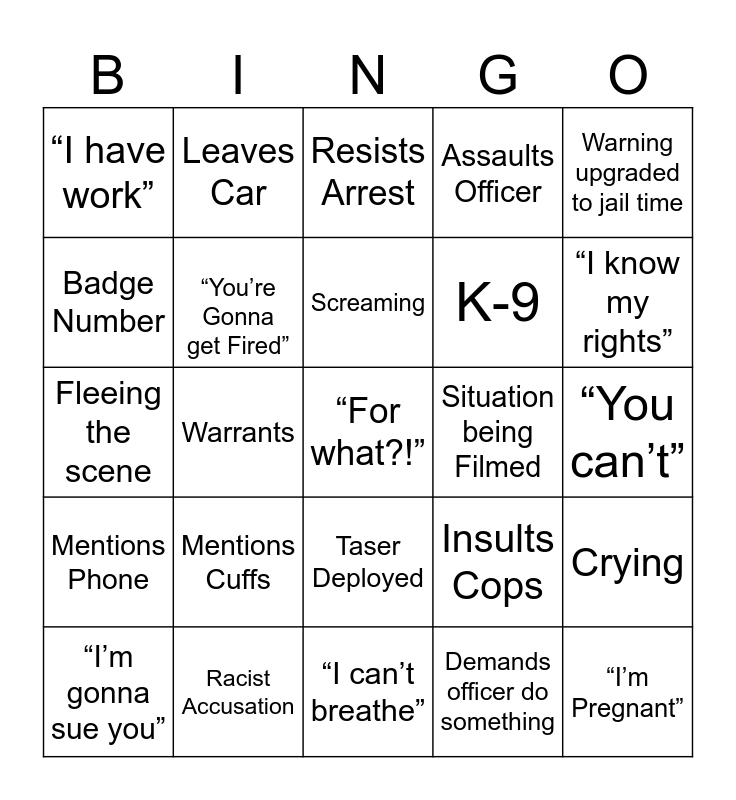 | B | I | N | G | O |
|---|---|---|---|---|
| "I have work" | Leaves Car | Resists Arrest | Assaults Officer | Warning upgraded to jail time |
| Badge Number | "You're Gonna get Fired" | Screaming | K-9 | "I know my rights" |
| Fleeing the scene | Warrants | "For what?!" | Situation being Filmed | "You can't" |
| Mentions Phone | Mentions Cuffs | Taser Deployed | Insults Cops | Crying |
| "I'm gonna sue you" | Racist Accusation | "I can't breathe" | Demands officer do something | "I'm Pregnant" |